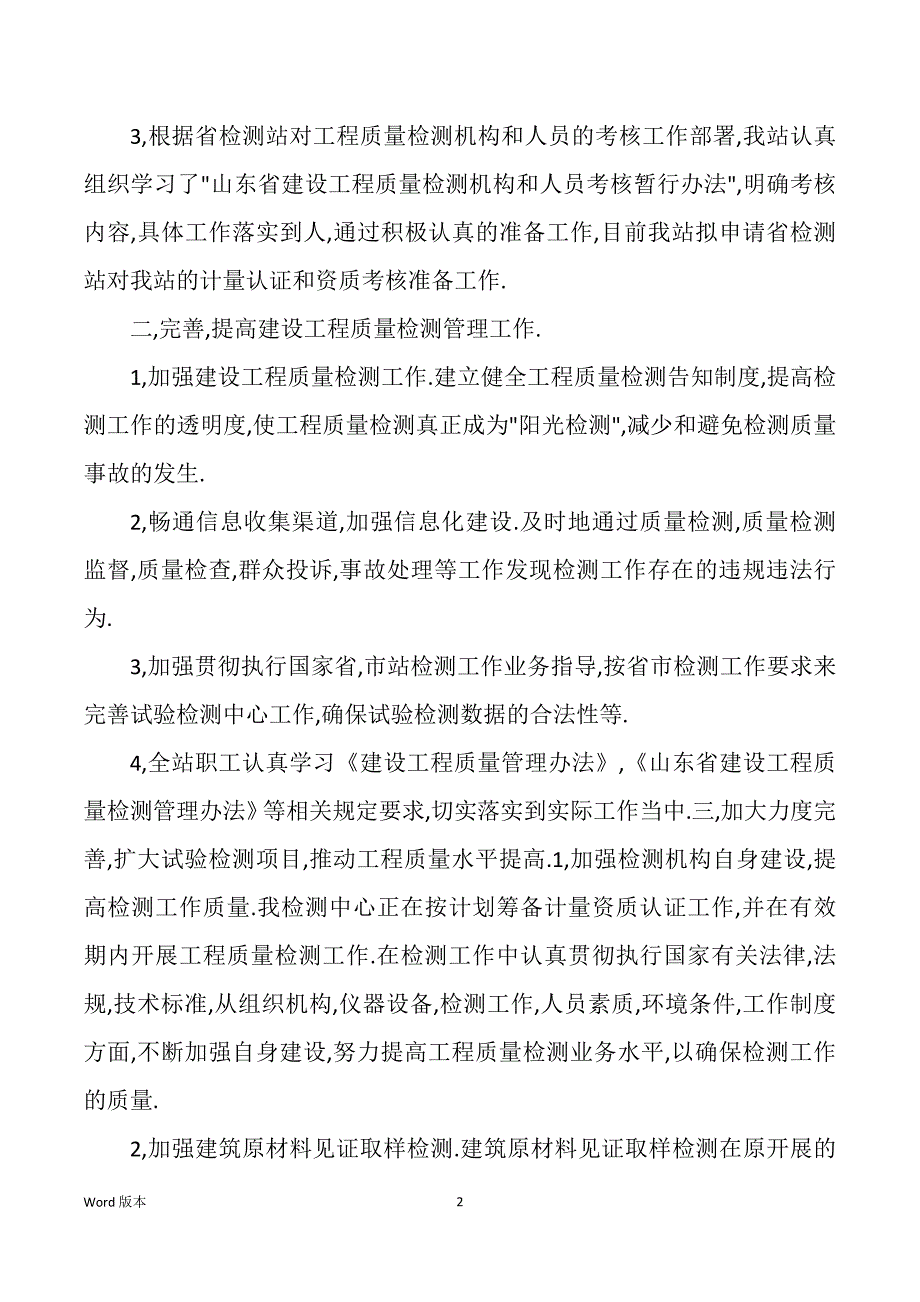 3,根据省检测站对工程质量检测机构和人员的考核工作部署,我站认真组织学习了"山东省建设工程质量检测机构和人员考核暂行办法",明确考核内容,具体工作落实到人,通过积极认真的准备工作,目前我站拟申请省检测站对我站的计量认证和资质考核准备工作.

二,完善,提高建设工程质量检测管理工作.

1,加强建设工程质量检测工作.建立健全工程质量检测告知制度,提高检测工作的透明度,使工程质量检测真正成为"阳光检测",减少和避免检测质量事故的发生.

2,畅通信息收集渠道,加强信息化建设.及时地通过质量检测,质量检测监督,质量检查,群众投诉,事故处理等工作发现检测工作存在的违规违法行为.

3,加强贯彻执行国家省,市站检测工作业务指导,按省市检测工作要求来完善试验检测中心工作,确保试验检测数据的合法性等.

4,全站职工认真学习《建设工程质量管理办法》,《山东省建设工程质量检测管理办法》等相关规定要求,切实落实到实际工作当中.三,加大力度完善,扩大试验检测项目,推动工程质量水平提高.1,加强检测机构自身建设,提高检测工作质量.我检测中心正在按计划筹备计量资质认证工作,并在有效期内开展工程质量检测工作.在检测工作中认真贯彻执行国家有关法律,法规,技术标准,从组织机构,仪器设备,检测工作,人员素质,环境条件,工作制度方面,不断加强自身建设,努力提高工程质量检测业务水平,以确保检测工作的质量.

2,加强建筑原材料见证取样检测.建筑原材料见证取样检测在原开展的

Word 版本 2